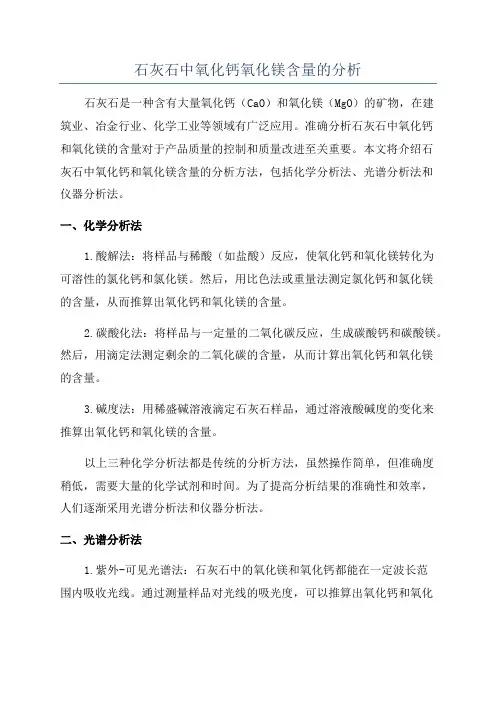 石灰石中氧化钙氧化镁含量的分析

石灰石是一种含有大量氧化钙（CaO）和氧化镁（MgO）的矿物，在建筑业、冶金行业、化学工业等领域有广泛应用。准确分析石灰石中氧化钙和氧化镁的含量对于产品质量的控制和质量改进至关重要。本文将介绍石灰石中氧化钙和氧化镁含量的分析方法，包括化学分析法、光谱分析法和仪器分析法。

一、化学分析法

1.酸解法：将样品与稀酸（如盐酸）反应，使氧化钙和氧化镁转化为可溶性的氯化钙和氯化镁。然后，用比色法或重量法测定氯化钙和氯化镁的含量，从而推算出氧化钙和氧化镁的含量。

2.碳酸化法：将样品与一定量的二氧化碳反应，生成碳酸钙和碳酸镁。然后，用滴定法测定剩余的二氧化碳的含量，从而计算出氧化钙和氧化镁的含量。

3.碱度法：用稀盛碱溶液滴定石灰石样品，通过溶液酸碱度的变化来推算出氧化钙和氧化镁的含量。

以上三种化学分析法都是传统的分析方法，虽然操作简单，但准确度稍低，需要大量的化学试剂和时间。为了提高分析结果的准确性和效率，人们逐渐采用光谱分析法和仪器分析法。

二、光谱分析法

1.紫外-可见光谱法：石灰石中的氧化镁和氧化钙都能在一定波长范围内吸收光线。通过测量样品对光线的吸光度，可以推算出氧化钙和氧化